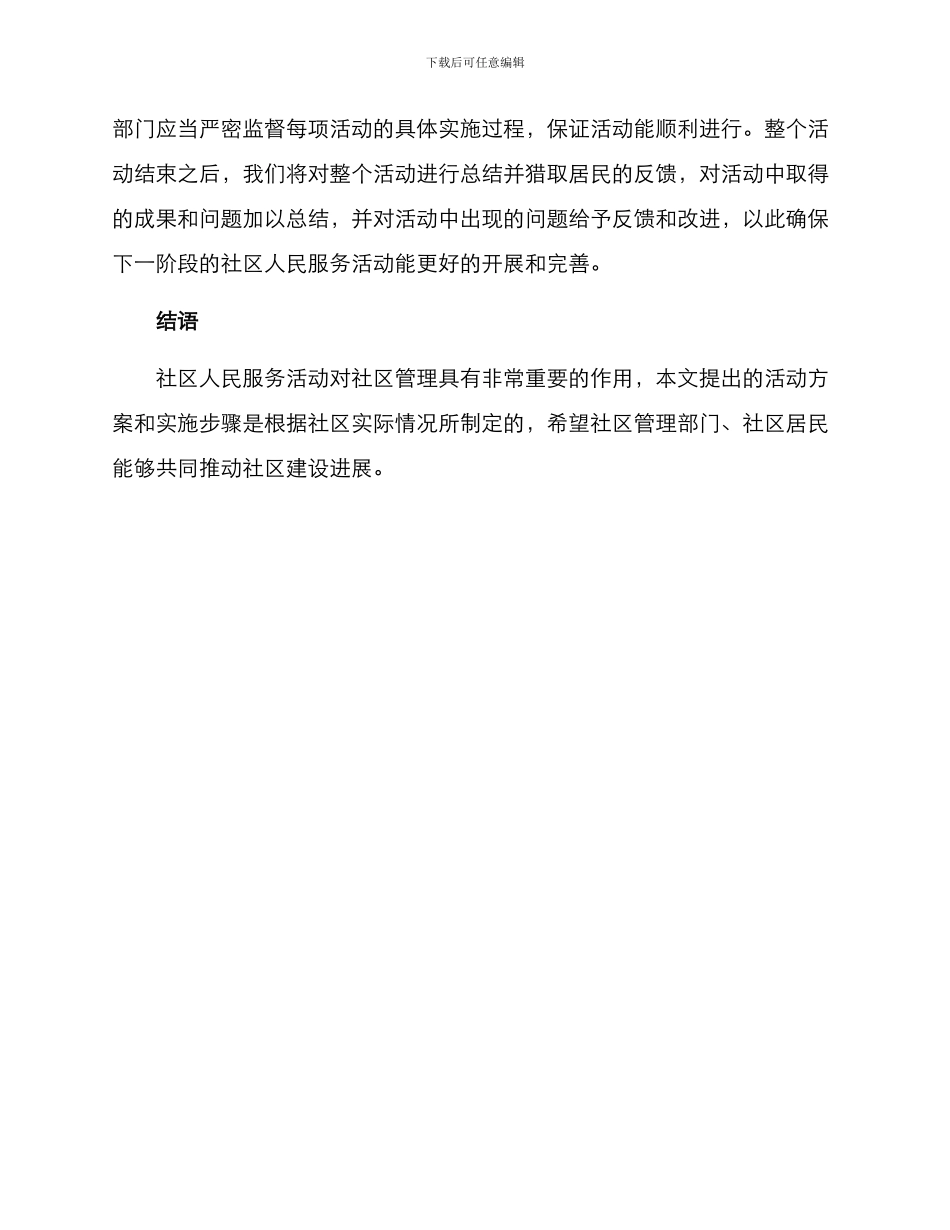 下载后可任意编辑

部门应当严密监督每项活动的具体实施过程，保证活动能顺利进行。整个活动结束之后，我们将对整个活动进行总结并猎取居民的反馈，对活动中取得的成果和问题加以总结，并对活动中出现的问题给予反馈和改进，以此确保下一阶段的社区人民服务活动能更好的开展和完善。

结语

社区人民服务活动对社区管理具有非常重要的作用，本文提出的活动方案和实施步骤是根据社区实际情况所制定的，希望社区管理部门、社区居民能够共同推动社区建设进展。